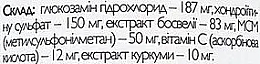 Склад: глюкозамін гідрохлорид – 187 мг, хондроїтину сульфат – 150 мг, екстракт босвелії – 83 мг, МСМ (метилсульфонілметан) – 50 мг, вітамін С (аскорбінова кислота) – 12 мг, екстракт куркуми – 10 мг.